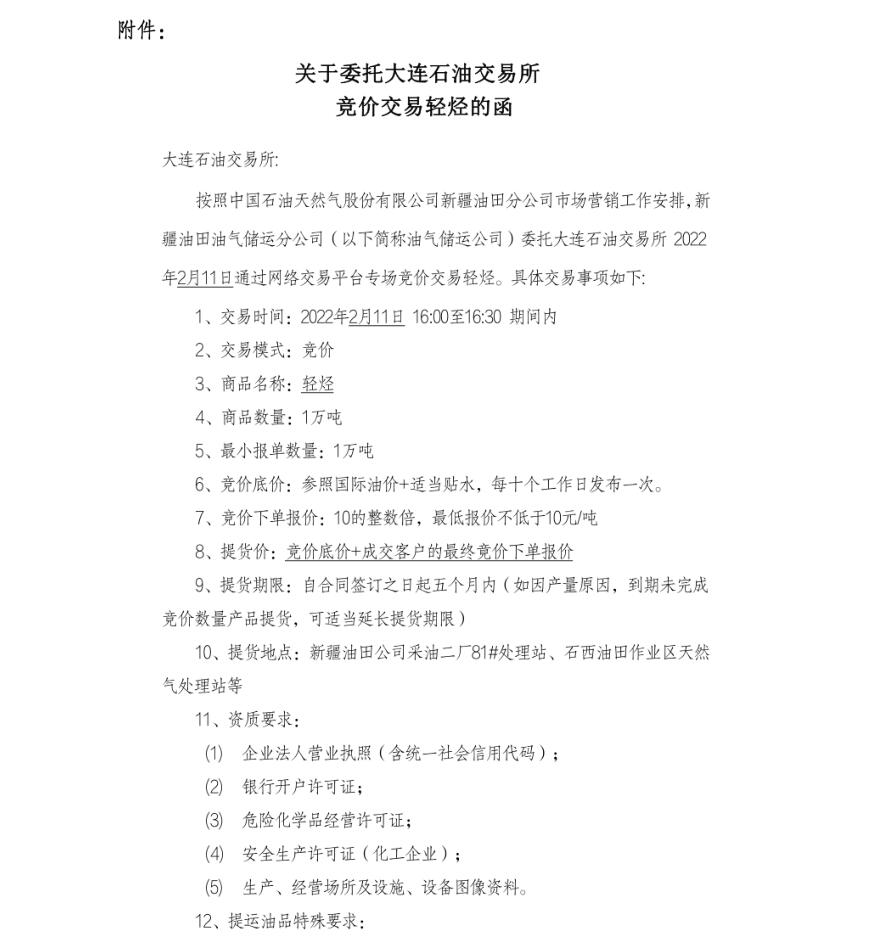 附件：

关于委托大连石油交易所
竞价交易轻烃的函

大连石油交易所:

按照中国石油天然气股份有限公司新疆油田分公司市场营销工作安排，新疆油田油气储运分公司（以下简称油气储运公司）委托大连石油交易所 2022年2月11日通过网络交易平台专场竞价交易轻烃。具体交易事项如下:

1、交易时间：2022年2月11日 16:00至16:30 期间内

2、交易模式：竞价

3、商品名称：轻烃

4、商品数量：1万吨

5、最小报单数量：1万吨

6、竞价底价：参照国际油价+适当贴水，每十个工作日发布一次。

7、竞价下单报价：10的整数倍，最低报价不低于10元/吨

8、提货价：竞价底价+成交客户的最终竞价下单报价

9、提货期限：自合同签订之日起五个月内（如因产量原因，到期未完成竞价数量产品提货，可适当延长提货期限）

10、提货地点：新疆油田公司采油二厂81#处理站、石西油田作业区天然气处理站等

11、资质要求：

(1) 企业法人营业执照（含统一社会信用代码）；

(2) 银行开户许可证；

(3) 危险化学品经营许可证；

(4) 安全生产许可证（化工企业）；

(5) 生产、经营场所及设施、设备图像资料。

12、提运油品特殊要求：